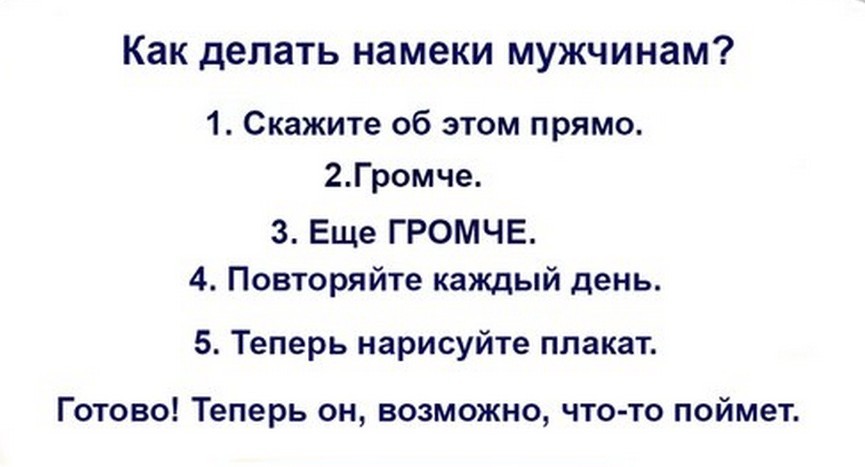 Как делать намеки мужчинам?

1. Скажите об этом прямо.

2.Громче.

3. Еще ГРОМЧЕ.

4. Повторяйте каждый день.

5. Теперь нарисуйте плакат.

Готово! Теперь он, возможно, что-то поймет.